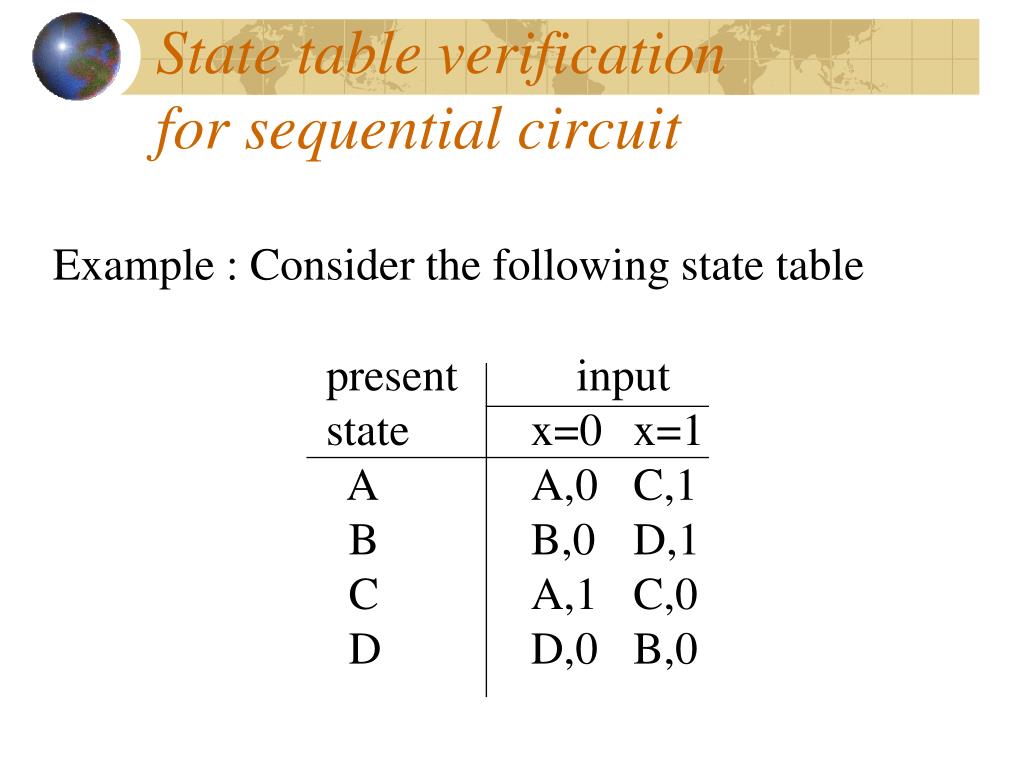 State table verification for sequential circuit

Example : Consider the following state table

| present state | input x=0 | input x=1 |
|---|---|---|
| A | A,0 | C,1 |
| B | B,0 | D,1 |
| C | A,1 | C,0 |
| D | D,0 | B,0 |